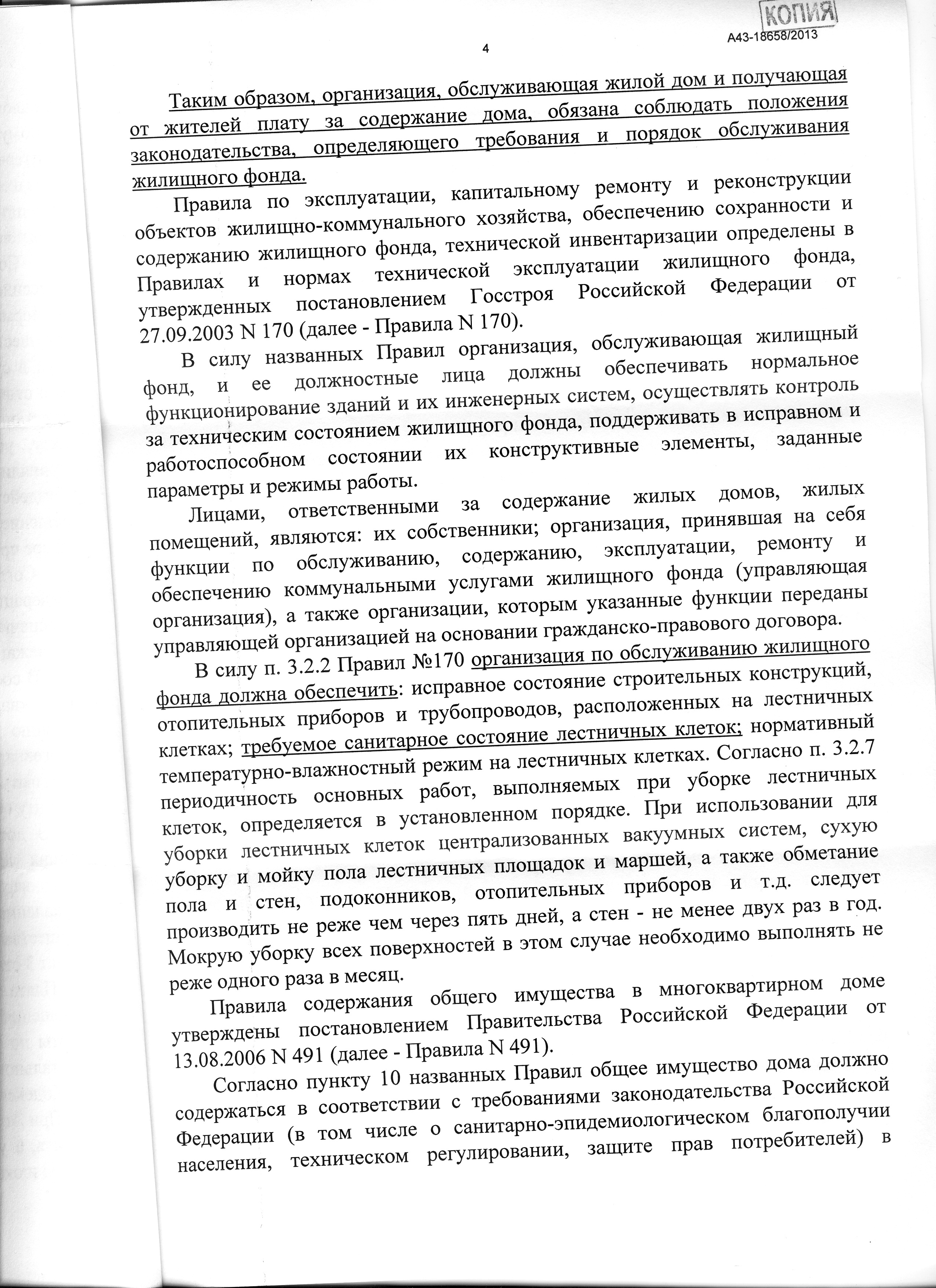 КОПИЯ

А43-18658/2013

4

Таким образом, организация, обслуживающая жилой дом и получающая от жителей плату за содержание дома, обязана соблюдать положения законодательства, определяющего требования и порядок обслуживания жилищного фонда.

Правила по эксплуатации, капитальному ремонту и реконструкции объектов жилищно-коммунального хозяйства, обеспечению сохранности и содержанию жилищного фонда, технической инвентаризации определены в Правилах и нормах технической эксплуатации жилищного фонда, утвержденных постановлением Госстроя Российской Федерации от 27.09.2003 N 170 (далее - Правила N 170).

В силу названных Правил организация, обслуживающая жилищный фонд, и ее должностные лица должны обеспечивать нормальное функционирование зданий и их инженерных систем, осуществлять контроль за техническим состоянием жилищного фонда, поддерживать в исправном и работоспособном состоянии их конструктивные элементы, заданные параметры и режимы работы.

Лицами, ответственными за содержание жилых домов, жилых помещений, являются: их собственники; организация, принявшая на себя функции по обслуживанию, содержанию, эксплуатации, ремонту и обеспечению коммунальными услугами жилищного фонда (управляющая организация), а также организации, которым указанные функции переданы управляющей организацией на основании гражданско-правового договора.

В силу п. 3.2.2 Правил №170 организация по обслуживанию жилищного фонда должна обеспечить: исправное состояние строительных конструкций, отопительных приборов и трубопроводов, расположенных на лестничных клетках; требуемое санитарное состояние лестничных клеток; нормативный температурно-влажностный режим на лестничных клетках. Согласно п. 3.2.7 периодичность основных работ, выполняемых при уборке лестничных клеток, определяется в установленном порядке. При использовании для уборки лестничных клеток централизованных вакуумных систем, сухую уборку и мойку пола лестничных площадок и маршей, а также обметание пола и стен, подоконников, отопительных приборов и т.д. следует производить не реже чем через пять дней, а стен - не менее двух раз в год. Мокрую уборку всех поверхностей в этом случае необходимо выполнять не реже одного раза в месяц.

Правила содержания общего имущества в многоквартирном доме утверждены постановлением Правительства Российской Федерации от 13.08.2006 N 491 (далее - Правила N 491).

Согласно пункту 10 названных Правил общее имущество дома должно содержаться в соответствии с требованиями законодательства Российской Федерации (в том числе о санитарно-эпидемиологическом благополучии населения, техническом регулировании, защите прав потребителей) в